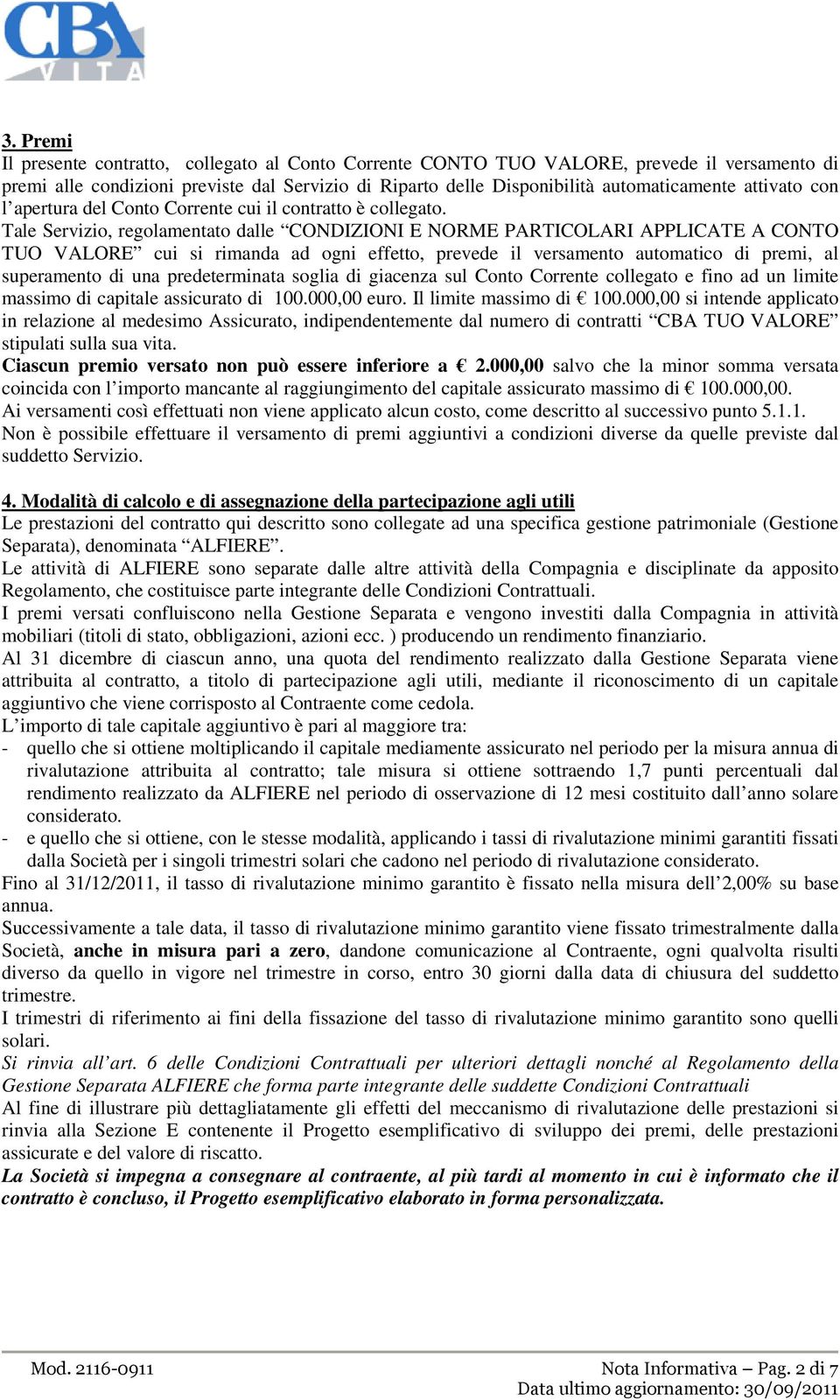 CBA
VITA

3. Premi
Il presente contratto, collegato al Conto Corrente CONTO TUO VALORE, prevede il versamento di premi alle condizioni previste dal Servizio di Riparto delle Disponibilità automaticamente attivato con l'apertura del Conto Corrente cui il contratto è collegato.
Tale Servizio, regolamentato dalle "CONDIZIONI E NORME PARTICOLARI APPLICATE A CONTO TUO VALORE" cui si rimanda ad ogni effetto, prevede il versamento automatico di premi, al superamento di una predeterminata soglia di giacenza sul Conto Corrente collegato e fino ad un limite massimo di capitale assicurato di 100.000,00 euro. Il limite massimo di € 100.000,00 si intende applicato in relazione al medesimo Assicurato, indipendentemente dal numero di contratti "CBA TUO VALORE" stipulati sulla sua vita.
Ciascun premio versato non può essere inferiore a € 2.000,00 salvo che la minor somma versata coincida con l'importo mancante al raggiungimento del capitale assicurato massimo di € 100.000,00.
Ai versamenti così effettuati non viene applicato alcun costo, come descritto al successivo punto 5.1.1.
Non è possibile effettuare il versamento di premi aggiuntivi a condizioni diverse da quelle previste dal suddetto Servizio.

4. Modalità di calcolo e di assegnazione della partecipazione agli utili
Le prestazioni del contratto qui descritto sono collegate ad una specifica gestione patrimoniale (Gestione Separata), denominata "ALFIERE".
Le attività di ALFIERE sono separate dalle altre attività della Compagnia e disciplinate da apposito Regolamento, che costituisce parte integrante delle Condizioni Contrattuali.
I premi versati confluiscono nella Gestione Separata e vengono investiti dalla Compagnia in attività mobiliari (titoli di stato, obbligazioni, azioni ecc. ) producendo un rendimento finanziario.
Al 31 dicembre di ciascun anno, una quota del rendimento realizzato dalla Gestione Separata viene attribuita al contratto, a titolo di partecipazione agli utili, mediante il riconoscimento di un capitale aggiuntivo che viene corrisposto al Contraente come cedola.
L'importo di tale capitale aggiuntivo è pari al maggiore tra:
- quello che si ottiene moltiplicando il capitale mediamente assicurato nel periodo per la misura annua di rivalutazione attribuita al contratto; tale misura si ottiene sottraendo 1,7 punti percentuali dal rendimento realizzato da ALFIERE nel periodo di osservazione di 12 mesi costituito dall'anno solare considerato.
- e quello che si ottiene, con le stesse modalità, applicando i tassi di rivalutazione minimi garantiti fissati dalla Società per i singoli trimestri solari che cadono nel periodo di rivalutazione considerato.
Fino al 31/12/2011, il tasso di rivalutazione minimo garantito è fissato nella misura dell'2,00% su base annua.
Successivamente a tale data, il tasso di rivalutazione minimo garantito viene fissato trimestralmente dalla Società, anche in misura pari a zero, dandone comunicazione al Contraente, ogni qualvolta risulti diverso da quello in vigore nel trimestre in corso, entro 30 giorni dalla data di chiusura del suddetto trimestre.
I trimestri di riferimento ai fini della fissazione del tasso di rivalutazione minimo garantito sono quelli solari.
Si rinvia all'art. 6 delle Condizioni Contrattuali per ulteriori dettagli nonché al Regolamento della Gestione Separata ALFIERE che forma parte integrante delle suddette Condizioni Contrattuali
Al fine di illustrare più dettagliatamente gli effetti del meccanismo di rivalutazione delle prestazioni si rinvia alla Sezione E contenente il Progetto esemplificativo di sviluppo dei premi, delle prestazioni assicurate e del valore di riscatto.
La Società si impegna a consegnare al contraente, al più tardi al momento in cui è informato che il contratto è concluso, il Progetto esemplificativo elaborato in forma personalizzata.

Mod. 2116-0911
Nota Informativa – Pag. 2 di 7
Data ultimo aggiornamento: 30/09/2011